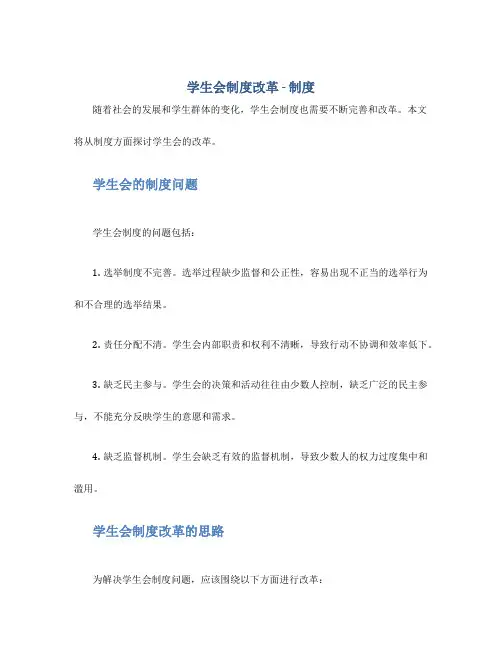 学生会制度改革 - 制度

随着社会的发展和学生群体的变化，学生会制度也需要不断完善和改革。本文将从制度方面探讨学生会的改革。

学生会的制度问题

学生会制度的问题包括：

1. 选举制度不完善。选举过程缺少监督和公正性，容易出现不正当的选举行为和不合理的选举结果。

2. 责任分配不清。学生会内部职责和权利不清晰，导致行动不协调和效率低下。

3. 缺乏民主参与。学生会的决策和活动往往由少数人控制，缺乏广泛的民主参与，不能充分反映学生的意愿和需求。

4. 缺乏监督机制。学生会缺乏有效的监督机制，导致少数人的权力过度集中和滥用。

学生会制度改革的思路

为解决学生会制度问题，应该围绕以下方面进行改革：